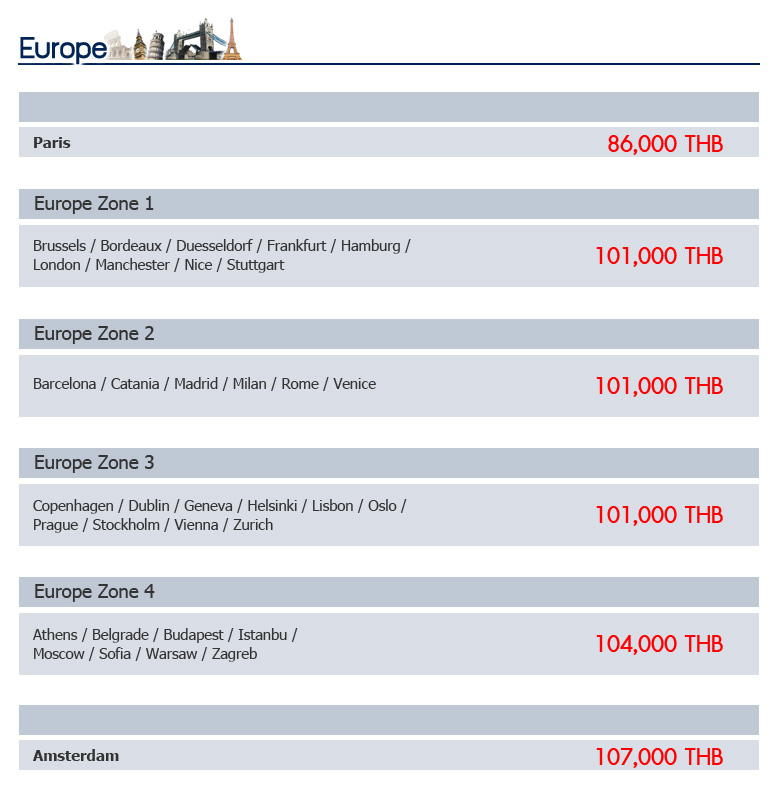 Europe

Paris 86,000 THB

Europe Zone 1

Brussels / Bordeaux / Duesseldorf / Frankfurt / Hamburg / London / Manchester / Nice / Stuttgart 101,000 THB

Europe Zone 2

Barcelona / Catania / Madrid / Milan / Rome / Venice 101,000 THB

Europe Zone 3

Copenhagen / Dublin / Geneva / Helsinki / Lisbon / Oslo / Prague / Stockholm / Vienna / Zurich 101,000 THB

Europe Zone 4

Athens / Belgrade / Budapest / Istanbu / Moscow / Sofia / Warsaw / Zagreb 104,000 THB

Amsterdam 107,000 THB